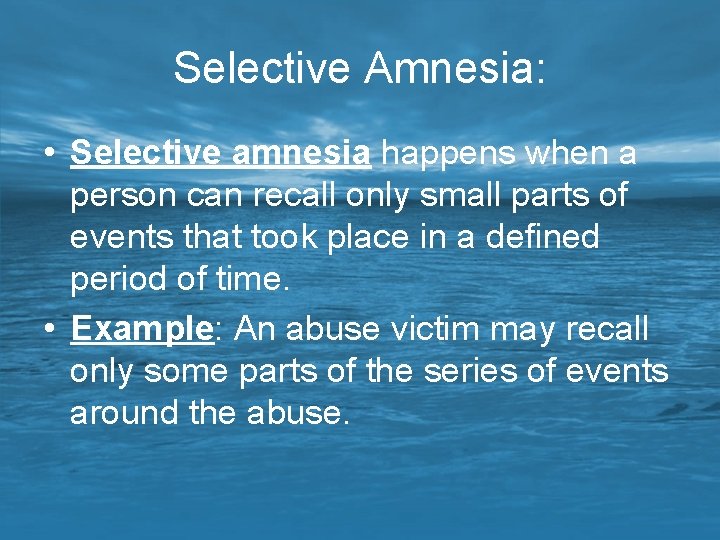 Selective Amnesia:

• Selective amnesia happens when a person can recall only small parts of events that took place in a defined period of time.

• Example: An abuse victim may recall only some parts of the series of events around the abuse.